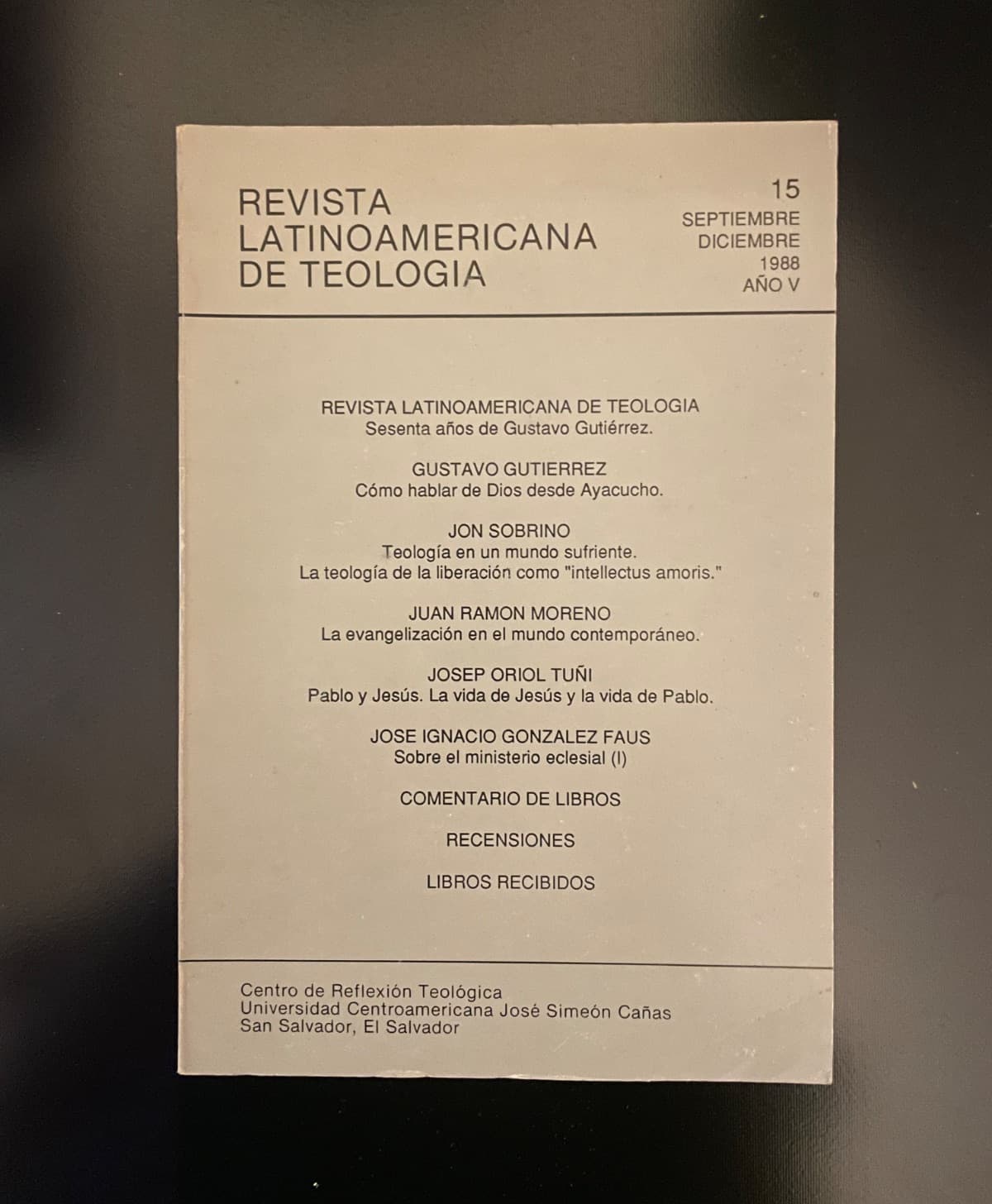 REVISTA
LATINOAMERICANA
DE TEOLOGIA

15
SEPTIEMBRE
DICIEMBRE
1988
AÑO V

REVISTA LATINOAMERICANA DE TEOLOGIA
Sesenta años de Gustavo Gutiérrez.

GUSTAVO GUTIERREZ
Cómo hablar de Dios desde Ayacucho.

JON SOBRINO
Teología en un mundo sufriente.
La teología de la liberación como "intellectus amoris."

JUAN RAMON MORENO
La evangelización en el mundo contemporáneo.

JOSEP ORIOL TUÑI
Pablo y Jesús. La vida de Jesús y la vida de Pablo.

JOSE IGNACIO GONZALEZ FAUS
Sobre el ministerio eclesial (I)

COMENTARIO DE LIBROS

RECENSIONES

LIBROS RECIBIDOS

Centro de Reflexión Teológica
Universidad Centroamericana José Simeón Cañas
San Salvador, El Salvador